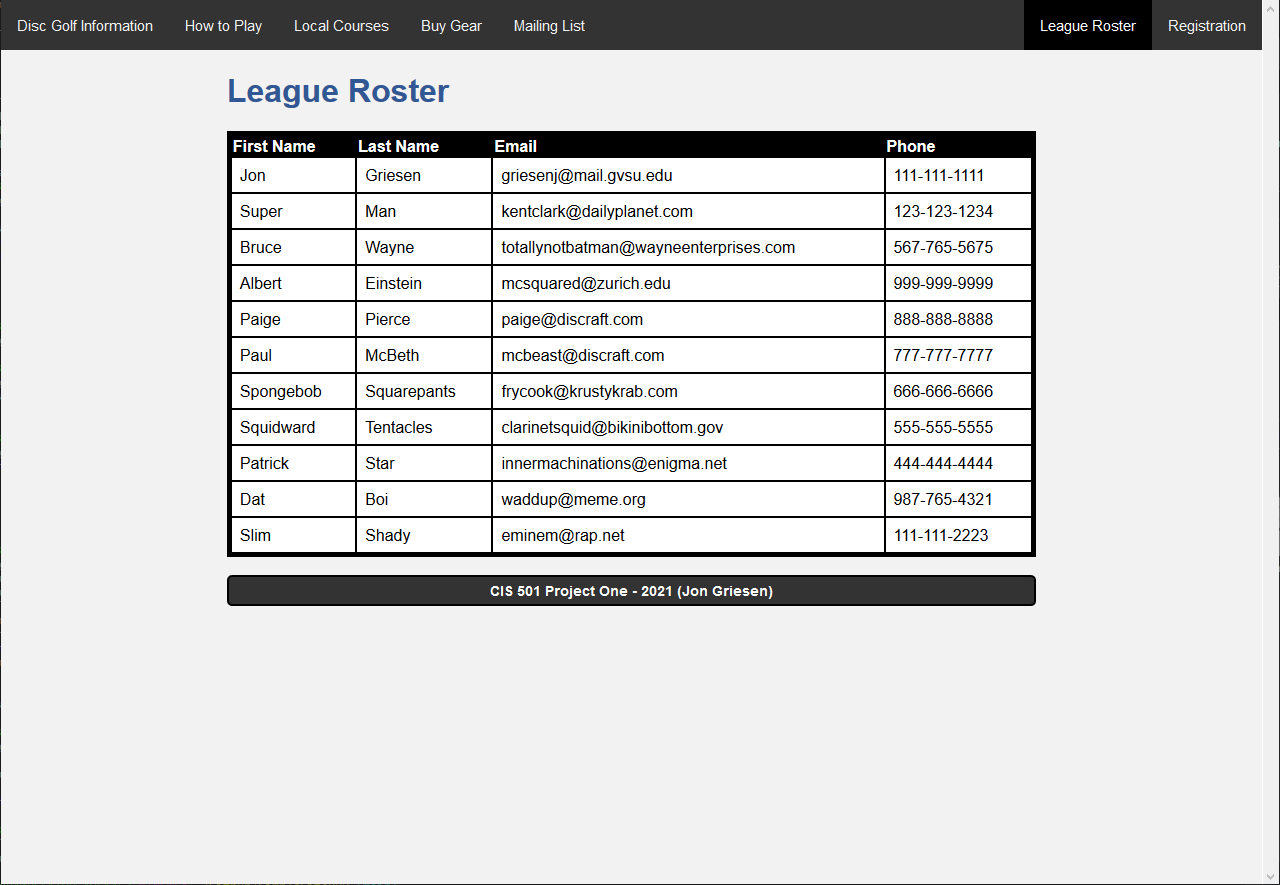 Disc Golf Information How to Play Local Courses Buy Gear Mailing List League Roster Registration

League Roster

| First Name | Last Name | Email | Phone |
|---|---|---|---|
| Jon | Griesen | griesenj@mail.gvsu.edu | 111-111-1111 |
| Super | Man | kentclark@dailyplanet.com | 123-123-1234 |
| Bruce | Wayne | totallynotbatman@wayneenterprises.com | 567-765-5675 |
| Albert | Einstein | mcsquared@zurich.edu | 999-999-9999 |
| Paige | Pierce | paige@discraft.com | 888-888-8888 |
| Paul | McBeth | mcbeast@discraft.com | 777-777-7777 |
| Spongebob | Squarepants | frycook@krustykrab.com | 666-666-6666 |
| Squidward | Tentacles | clarinetsquid@bikinibottom.gov | 555-555-5555 |
| Patrick | Star | innermachinations@enigma.net | 444-444-4444 |
| Dat | Boi | waddup@meme.org | 987-765-4321 |
| Slim | Shady | eminem@rap.net | 111-111-2223 |

CIS 501 Project One - 2021 (Jon Griesen)